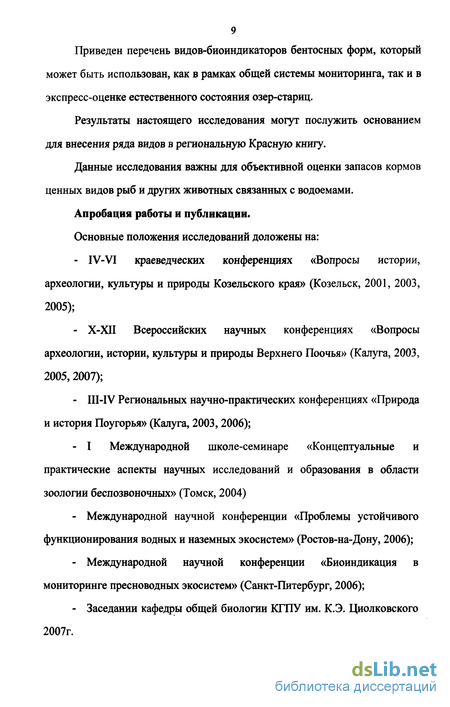 9

Приведен перечень видов-биоиндикаторов бентосных форм, который может быть использован, как в рамках общей системы мониторинга, так и в экспресс-оценке естественного состояния озер-стариц.

Результаты настоящего исследования могут послужить основанием для внесения ряда видов в региональную Красную книгу.

Данные исследования важны для объективной оценки запасов кормов ценных видов рыб и других животных связанных с водоемами.

Апробация работы и публикации.

Основные положения исследований доложены на:

- IV-VI краеведческих конференциях «Вопросы истории, археологии, культуры и природы Козельского края» (Козельск, 2001, 2003, 2005);

- X-XII Всероссийских научных конференциях «Вопросы археологии, истории, культуры и природы Верхнего Поочья» (Калуга, 2003, 2005, 2007);

- III-IV Региональных научно-практических конференциях «Природа и история Поугорья» (Калуга, 2003, 2006);

- I Международной школе-семинаре «Концептуальные и практические аспекты научных исследований и образования в области зоологии беспозвоночных» (Томск, 2004)

- Международной научной конференции «Проблемы устойчивого функционирования водных и наземных экосистем» (Ростов-на-Дону, 2006);

- Международной научной конференции «Биоиндикация в мониторинге пресноводных экосистем» (Санкт-Питербург, 2006);

- Заседании кафедры общей биологии КГПУ им. К.Э. Циолковского 2007г.

dsLib.net
библиотека диссертаций